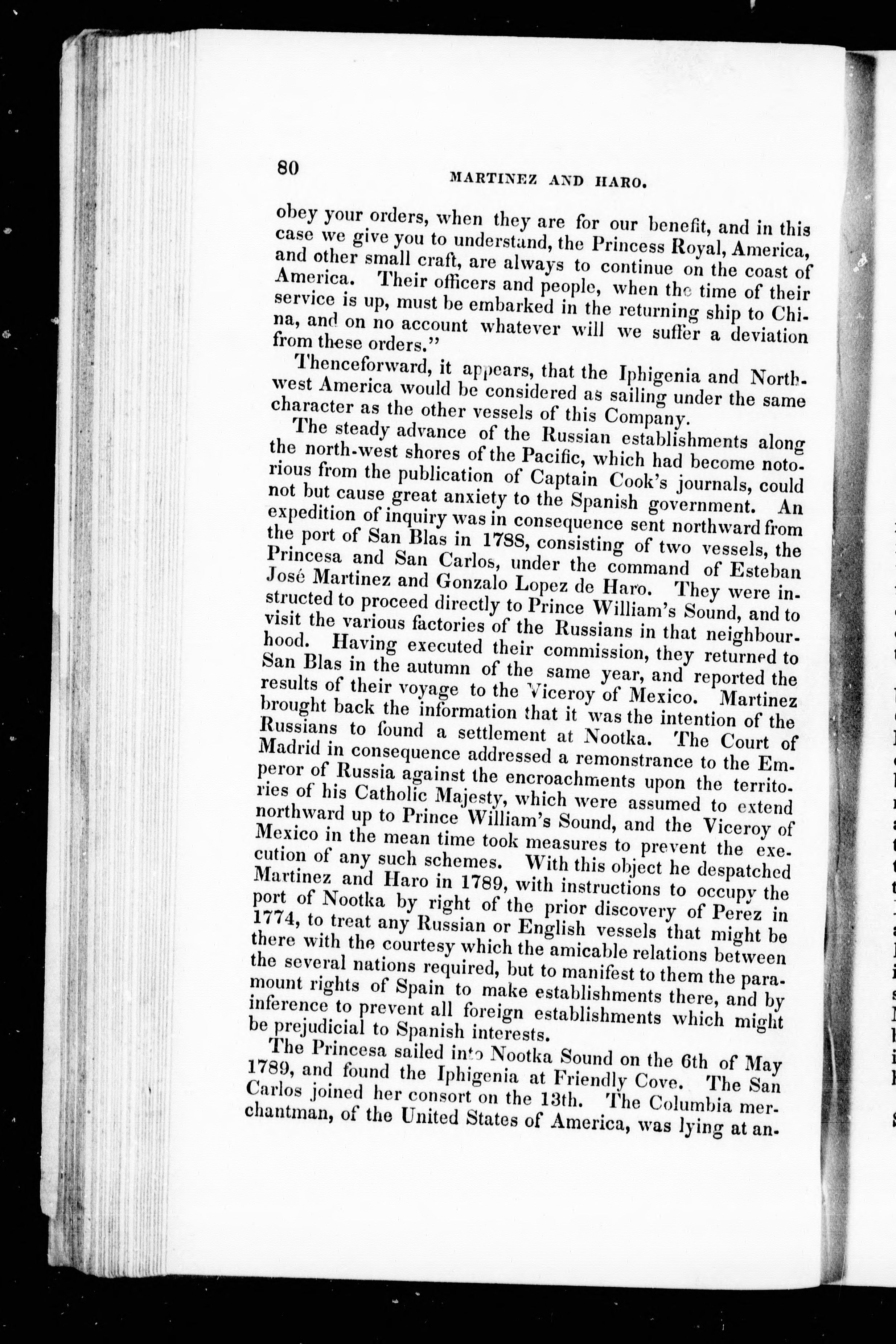 80

MARTINEZ AND HARO.

obey your orders, when they are for our benefit, and in this case we give you to understand, the Princess Royal, America, and other small craft, are always to continue on the coast of America. Their officers and people, when the time of their service is up, must be embarked in the returning ship to China, and on no account whatever will we suffer a deviation from these orders."

Thenceforward, it appears, that the Iphigenia and Northwest America would be considered as sailing under the same character as the other vessels of this Company.

The steady advance of the Russian establishments along the north-west shores of the Pacific, which had become notorious from the publication of Captain Cook's journals, could not but cause great anxiety to the Spanish government. An expedition of inquiry was in consequence sent northward from the port of San Blas in 1788, consisting of two vessels, the Princesa and San Carlos, under the command of Esteban José Martinez and Gonzalo Lopez de Haro. They were instructed to proceed directly to Prince William's Sound, and to visit the various factories of the Russians in that neighbourhood. Having executed their commission, they returned to San Blas in the autumn of the same year, and reported the results of their voyage to the Viceroy of Mexico. Martinez brought back the information that it was the intention of the Russians to found a settlement at Nootka. The Court of Madrid in consequence addressed a remonstrance to the Emperor of Russia against the encroachments upon the territories of his Catholic Majesty, which were assumed to extend northward up to Prince William's Sound, and the Viceroy of Mexico in the mean time took measures to prevent the execution of any such schemes. With this object he despatched Martinez and Haro in 1789, with instructions to occupy the port of Nootka by right of the prior discovery of Perez in 1774, to treat any Russian or English vessels that might be there with the courtesy which the amicable relations between the several nations required, but to manifest to them the paramount rights of Spain to make establishments there, and by inference to prevent all foreign establishments which might be prejudicial to Spanish interests.

The Princesa sailed into Nootka Sound on the 6th of May 1789, and found the Iphigenia at Friendly Cove. The San Carlos joined her consort on the 13th. The Columbia merchantman, of the United States of America, was lying at an-